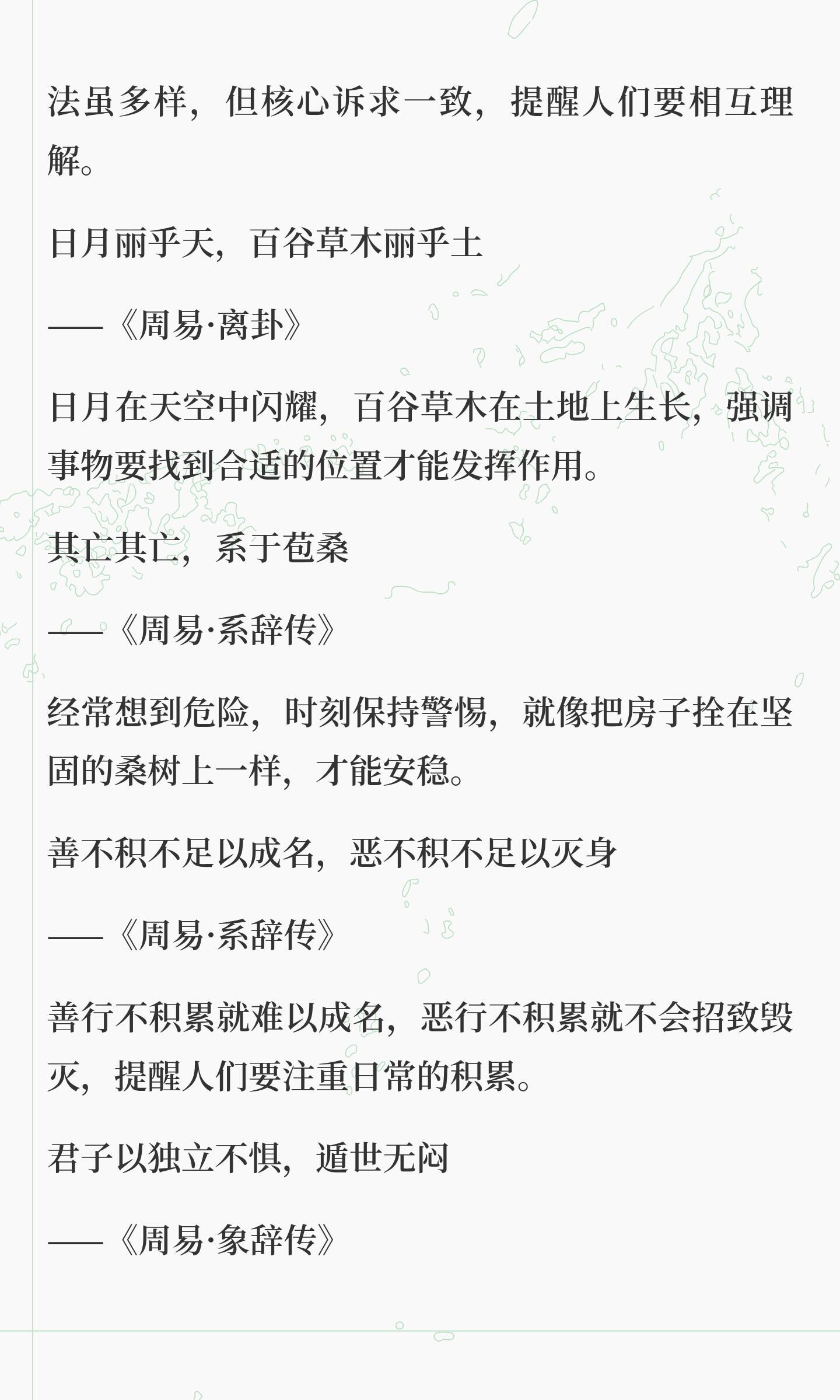 法虽多样，但核心诉求一致，提醒人们要相互理解。

日月丽乎天，百谷草木丽乎土

——《周易·离卦》

日月在天空中闪耀，百谷草木在土地上生长，强调事物要找到合适的位置才能发挥作用。

其亡其亡，系于苞桑

——《周易·系辞传》

经常想到危险，时刻保持警惕，就像把房子拴在坚固的桑树上一样，才能安稳。

善不积不足以成名，恶不积不足以灭身

——《周易·系辞传》

善行不积累就难以成名，恶行不积累就不会招致毁灭，提醒人们要注重日常的积累。

君子以独立不惧，遁世无闷

——《周易·象辞传》